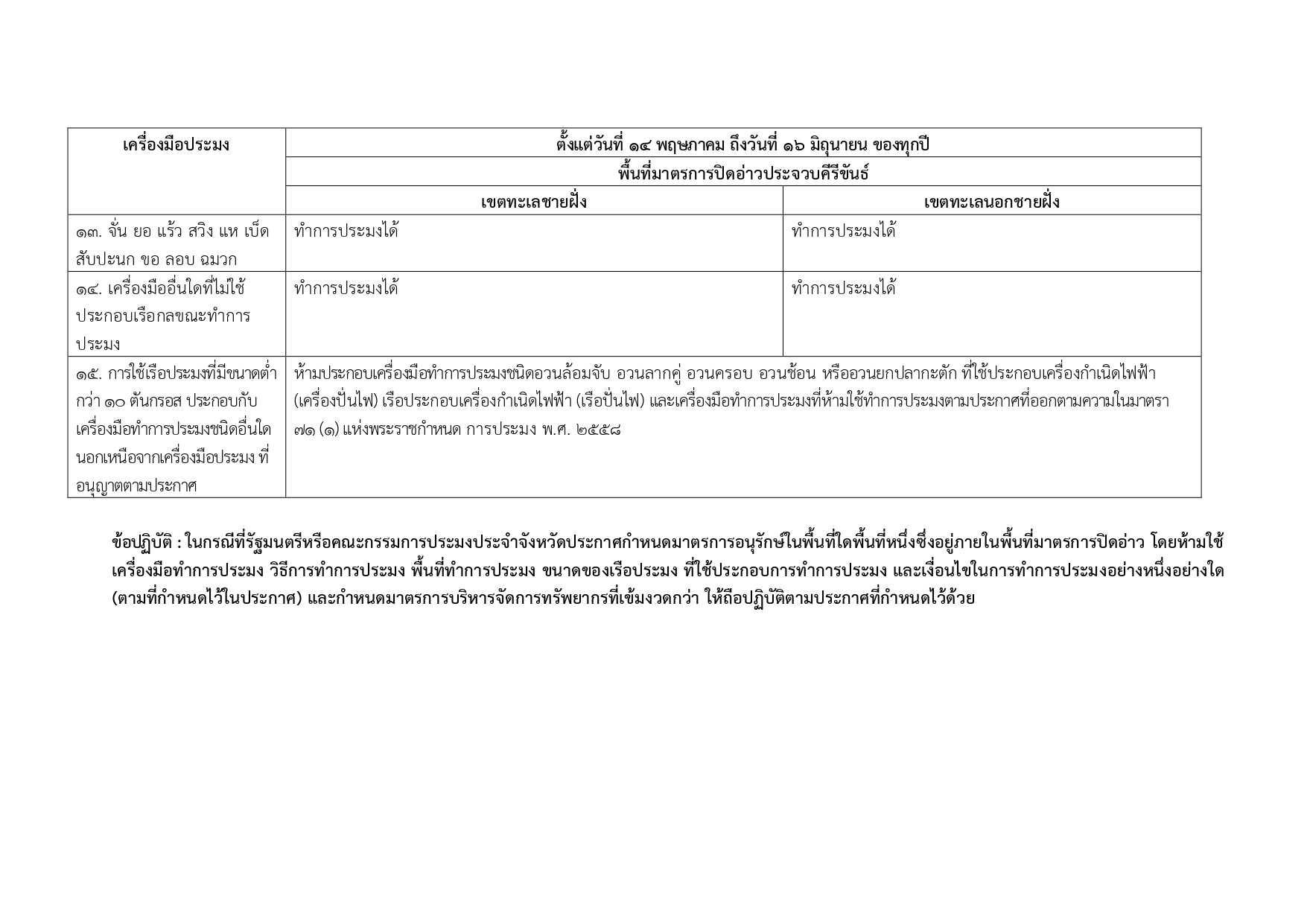 | เครื่องมือประมง | ตั้งแต่วันที่ ๑๔ พฤษภาคม ถึงวันที่ ๑๖ มิถุนายน ของทุกปี | |
|---|---|---|
| | พื้นที่มาตรการปิดอ่าวประจวบคีรีขันธ์ | |
| | เขตทะเลชายฝั่ง | เขตทะเลนอกชายฝั่ง |
| ๑๓. จั่น ยอ แร้ว สวิง แห เบ็ด สับปะนก ขอ ลอบ ฉมวก | ทำการประมงได้ | ทำการประมงได้ |
| ๑๔. เครื่องมืออื่นใดที่ไม่ใช้ประกอบเรือกลขณะทำการประมง | ทำการประมงได้ | ทำการประมงได้ |
| ๑๕. การใช้เรือประมงที่มีขนาดต่ำกว่า ๑๐ ตันกรอส ประกอบกับเครื่องมือทำการประมงชนิดอื่นใดนอกเหนือจากเครื่องมือประมง ที่อนุญาตตามประกาศ | ห้ามประกอบเครื่องมือทำการประมงชนิดอวนล้อมจับ อวนลากคู่ อวนครอบ อวนช้อน หรืออวนยกปลากะตัก ที่ใช้ประกอบเครื่องกำเนิดไฟฟ้า (เครื่องปั่นไฟ) เรือประกอบเครื่องกำเนิดไฟฟ้า (เรือปั่นไฟ) และเครื่องมือทำการประมงที่ห้ามใช้ทำการประมงตามประกาศที่ออกตามความในมาตรา ๗๑ (๑) แห่งพระราชกำหนด การประมง พ.ศ. ๒๕๕๘ | |

ข้อปฏิบัติ : ในกรณีที่รัฐมนตรีหรือคณะกรรมการประมงประจำจังหวัดประกาศกำหนดมาตรการอนุรักษ์ในพื้นที่ใดพื้นที่หนึ่งซึ่งอยู่ภายในพื้นที่มาตรการปิดอ่าว โดยห้ามใช้เครื่องมือทำการประมง วิธีการทำการประมง พื้นที่ทำการประมง ขนาดของเรือประมง ที่ใช้ประกอบการทำการประมง และเงื่อนไขในการทำการประมงอย่างหนึ่งอย่างใด (ตามที่กำหนดไว้ในประกาศ) และกำหนดมาตรการบริหารจัดการทรัพยากรที่เข้มงวดกว่า ให้ถือปฏิบัติตามประกาศที่กำหนดไว้ด้วย